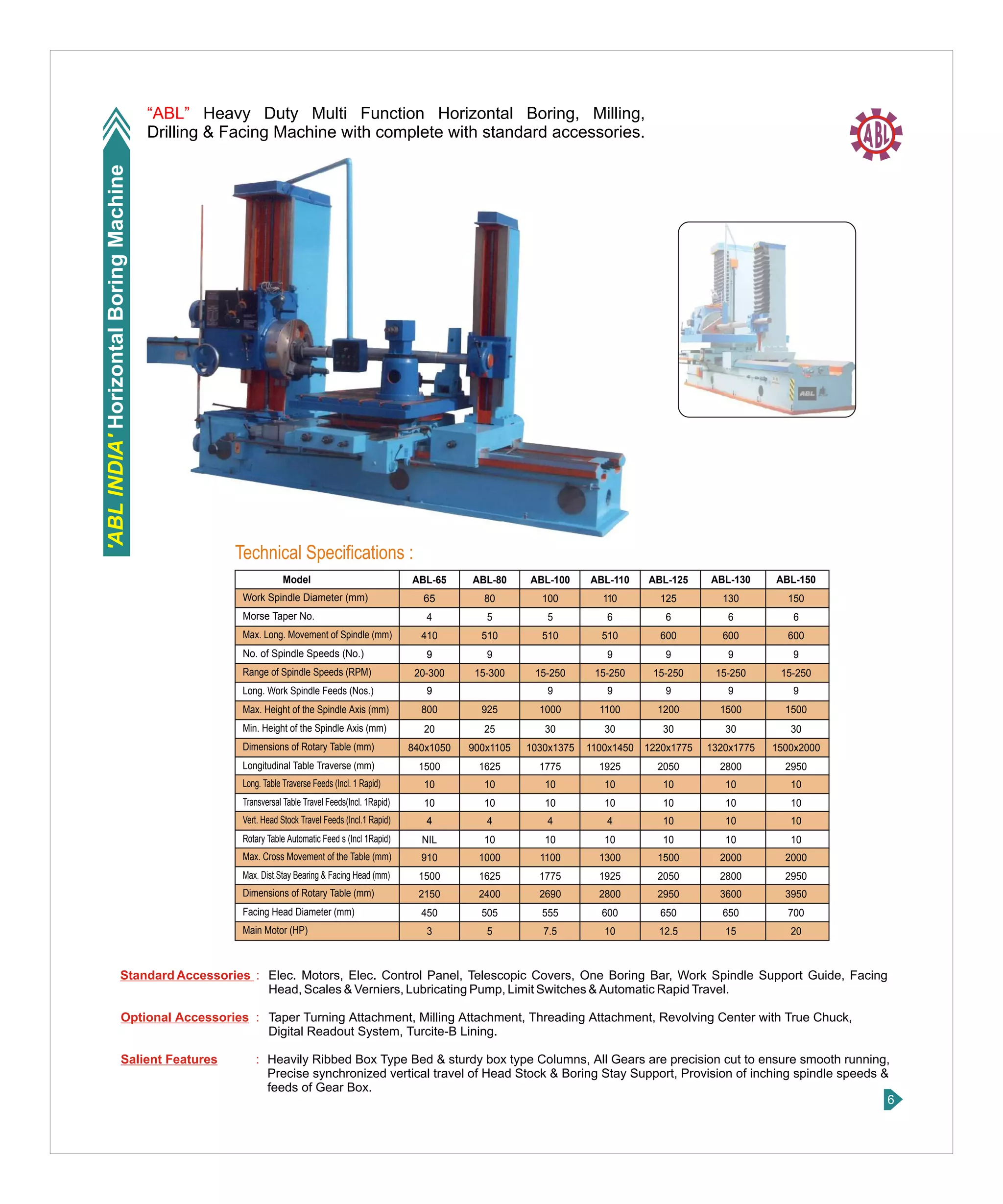 'ABL INDIA' Horizontal Boring Machine

"ABL" Heavy Duty Multi Function Horizontal Boring, Milling, Drilling & Facing Machine with complete with standard accessories.

ABL

ABL

Technical Specifications :

| Model | ABL-65 | ABL-80 | ABL-100 | ABL-110 | ABL-125 | ABL-130 | ABL-150 |
|---|---|---|---|---|---|---|---|
| Work Spindle Diameter (mm) | 65 | 80 | 100 | 110 | 125 | 130 | 150 |
| Morse Taper No. | 4 | 5 | 5 | 6 | 6 | 6 | 6 |
| Max. Long. Movement of Spindle (mm) | 410 | 510 | 510 | 510 | 600 | 600 | 600 |
| No. of Spindle Speeds (No.) | 9 | 9 |  | 9 | 9 | 9 | 9 |
| Range of Spindle Speeds (RPM) | 20-300 | 15-300 | 15-250 | 15-250 | 15-250 | 15-250 | 15-250 |
| Long. Work Spindle Feeds (Nos.) | 9 |  | 9 | 9 | 9 | 9 | 9 |
| Max. Height of the Spindle Axis (mm) | 800 | 925 | 1000 | 1100 | 1200 | 1500 | 1500 |
| Min. Height of the Spindle Axis (mm) | 20 | 25 | 30 | 30 | 30 | 30 | 30 |
| Dimensions of Rotary Table (mm) | 840x1050 | 900x1105 | 1030x1375 | 1100x1450 | 1220x1775 | 1320x1775 | 1500x2000 |
| Longitudinal Table Traverse (mm) | 1500 | 1625 | 1775 | 1925 | 2050 | 2800 | 2950 |
| Long. Table Traverse Feeds (Incl. 1 Rapid) | 10 | 10 | 10 | 10 | 10 | 10 | 10 |
| Transversal Table Travel Feeds(Incl. 1Rapid) | 10 | 10 | 10 | 10 | 10 | 10 | 10 |
| Vert. Head Stock Travel Feeds (Incl.1 Rapid) | 4 | 4 | 4 | 4 | 10 | 10 | 10 |
| Rotary Table Automatic Feed s (Incl 1Rapid) | NIL | 10 | 10 | 10 | 10 | 10 | 10 |
| Max. Cross Movement of the Table (mm) | 910 | 1000 | 1100 | 1300 | 1500 | 2000 | 2000 |
| Max. Dist.Stay Bearing & Facing Head (mm) | 1500 | 1625 | 1775 | 1925 | 2050 | 2800 | 2950 |
| Dimensions of Rotary Table (mm) | 2150 | 2400 | 2690 | 2800 | 2950 | 3600 | 3950 |
| Facing Head Diameter (mm) | 450 | 505 | 555 | 600 | 650 | 650 | 700 |
| Main Motor (HP) | 3 | 5 | 7.5 | 10 | 12.5 | 15 | 20 |

Standard Accessories : Elec. Motors, Elec. Control Panel, Telescopic Covers, One Boring Bar, Work Spindle Support Guide, Facing Head, Scales & Verniers, Lubricating Pump, Limit Switches & Automatic Rapid Travel.

Optional Accessories : Taper Turning Attachment, Milling Attachment, Threading Attachment, Revolving Center with True Chuck, Digital Readout System, Turcite-B Lining.

Salient Features : Heavily Ribbed Box Type Bed & sturdy box type Columns, All Gears are precision cut to ensure smooth running, Precise synchronized vertical travel of Head Stock & Boring Stay Support, Provision of inching spindle speeds & feeds of Gear Box.

6